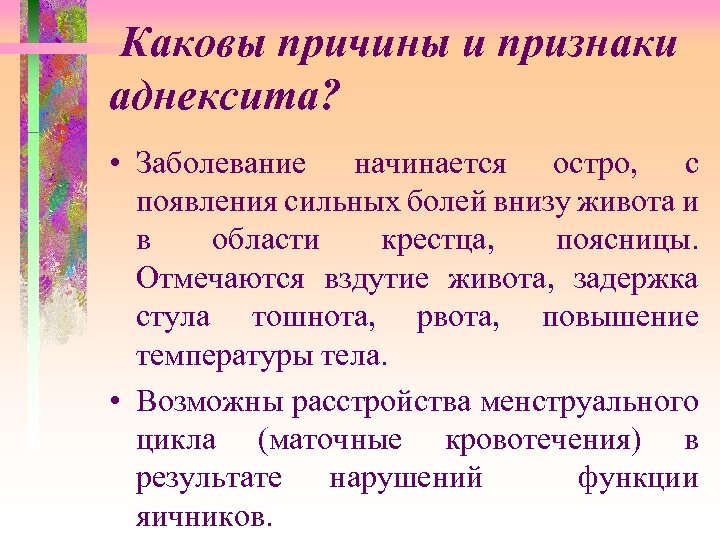 Каковы причины и признаки аднексита?

• Заболевание начинается остро, с появления сильных болей внизу живота и в области крестца, поясницы. Отмечаются вздутие живота, задержка стула тошнота, рвота, повышение температуры тела.

• Возможны расстройства менструального цикла (маточные кровотечения) в результате нарушений функции яичников.